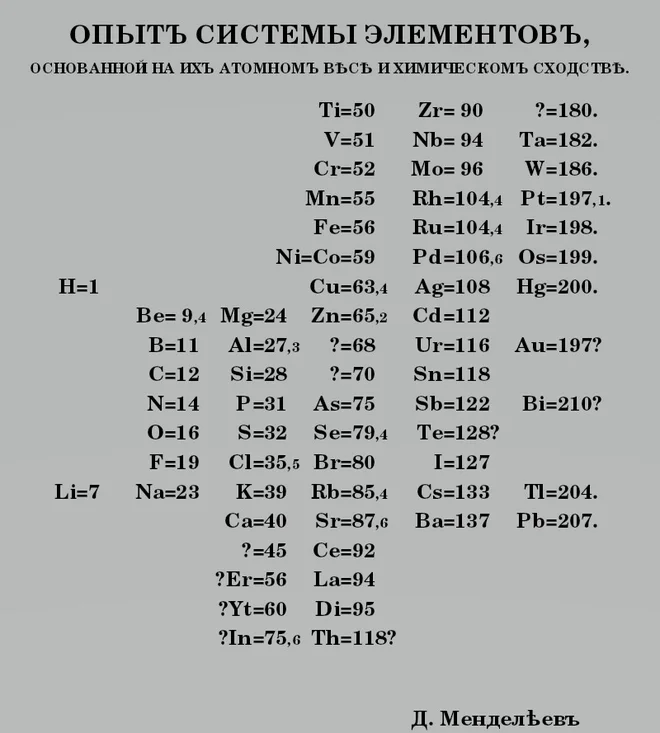 ОПЫТЪ СИСТЕМЫ ЭЛЕМЕНТОВЪ,

ОСНОВАННОЙ НА ИХЪ АТОМНОМЪ ВѢСѢ И ХИМИЧЕСКОМЪ СХОДСТВѢ.

| | | | | | |
|---|---|---|---|---|---|
| | | | Ti=50 | Zr= 90 | ?=180. |
| | | | V=51 | Nb= 94 | Ta=182. |
| | | | Cr=52 | Mo= 96 | W=186. |
| | | | Mn=55 | Rh=104,4 | Pt=197,1. |
| | | | Fe=56 | Ru=104,4 | Ir=198. |
| | | | Ni=Co=59 | Pd=106,6 | Os=199. |
| H=1 | | | Cu=63,4 | Ag=108 | Hg=200. |
| | Be= 9,4 | Mg=24 | Zn=65,2 | Cd=112 | |
| | B=11 | Al=27,3 | ?=68 | Ur=116 | Au=197? |
| | C=12 | Si=28 | ?=70 | Sn=118 | |
| | N=14 | P=31 | As=75 | Sb=122 | Bi=210? |
| | O=16 | S=32 | Se=79,4 | Te=128? | |
| | F=19 | Cl=35,5 | Br=80 | I=127 | |
| Li=7 | Na=23 | K=39 | Rb=85,4 | Cs=133 | Tl=204. |
| | | Ca=40 | Sr=87,6 | Ba=137 | Pb=207. |
| | | ?=45 | Ce=92 | | |
| | | ?Er=56 | La=94 | | |
| | | ?Yt=60 | Di=95 | | |
| | | ?In=75,6 | Th=118? | | |

Д. Менделѣевъ